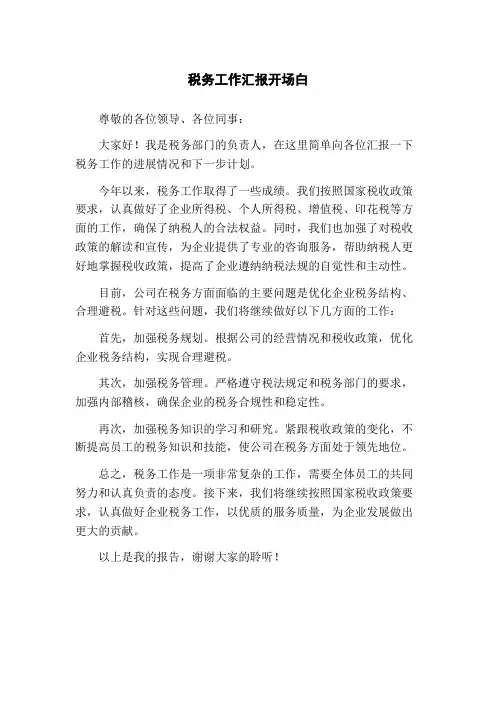 税务工作汇报开场白

尊敬的各位领导、各位同事：

大家好！我是税务部门的负责人，在这里简单向各位汇报一下税务工作的进展情况和下一步计划。

今年以来，税务工作取得了一些成绩。我们按照国家税收政策要求，认真做好了企业所得税、个人所得税、增值税、印花税等方面的工作，确保了纳税人的合法权益。同时，我们也加强了对税收政策的解读和宣传，为企业提供了专业的咨询服务，帮助纳税人更好地掌握税收政策，提高了企业遵纳纳税法规的自觉性和主动性。

目前，公司在税务方面面临的主要问题是优化企业税务结构、合理避税。针对这些问题，我们将继续做好以下几方面的工作：

首先，加强税务规划。根据公司的经营情况和税收政策，优化企业税务结构，实现合理避税。

其次，加强税务管理。严格遵守税法规定和税务部门的要求，加强内部稽核，确保企业的税务合规性和稳定性。

再次，加强税务知识的学习和研究。紧跟税收政策的变化，不断提高员工的税务知识和技能，使公司在税务方面处于领先地位。

总之，税务工作是一项非常复杂的工作，需要全体员工的共同努力和认真负责的态度。接下来，我们将继续按照国家税收政策要求，认真做好企业税务工作，以优质的服务质量，为企业发展做出更大的贡献。

以上是我的报告，谢谢大家的聆听！